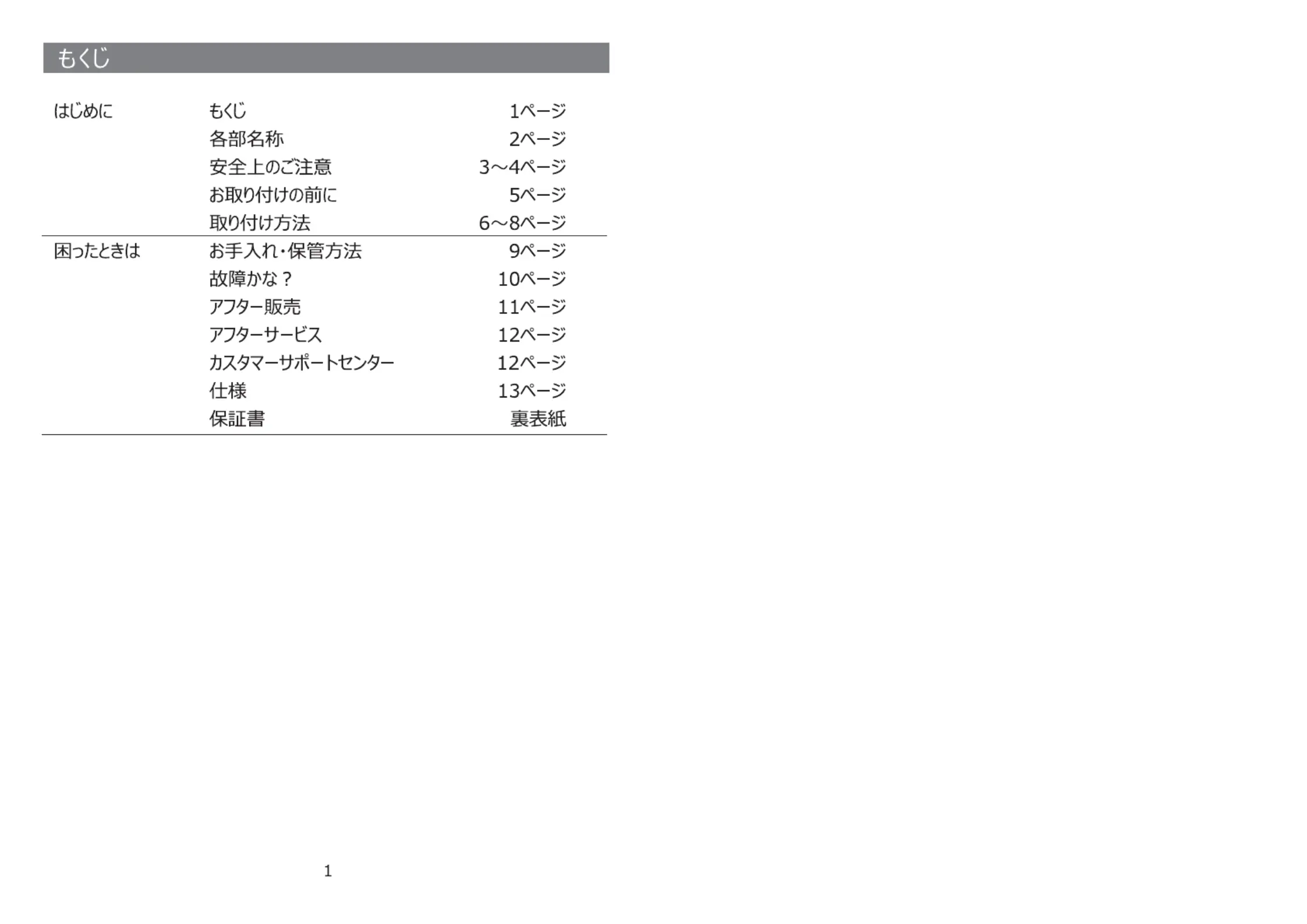 もくじ

| | | |
|---|---|---|
| はじめに | もくじ | 1ページ |
| | 各部名称 | 2ページ |
| | 安全上のご注意 | 3～4ページ |
| | お取り付けの前に | 5ページ |
| | 取り付け方法 | 6～8ページ |
| 困ったときは | お手入れ・保管方法 | 9ページ |
| | 故障かな？ | 10ページ |
| | アフター販売 | 11ページ |
| | アフターサービス | 12ページ |
| | カスタマーサポートセンター | 12ページ |
| | 仕様 | 13ページ |
| | 保証書 | 裏表紙 |

1